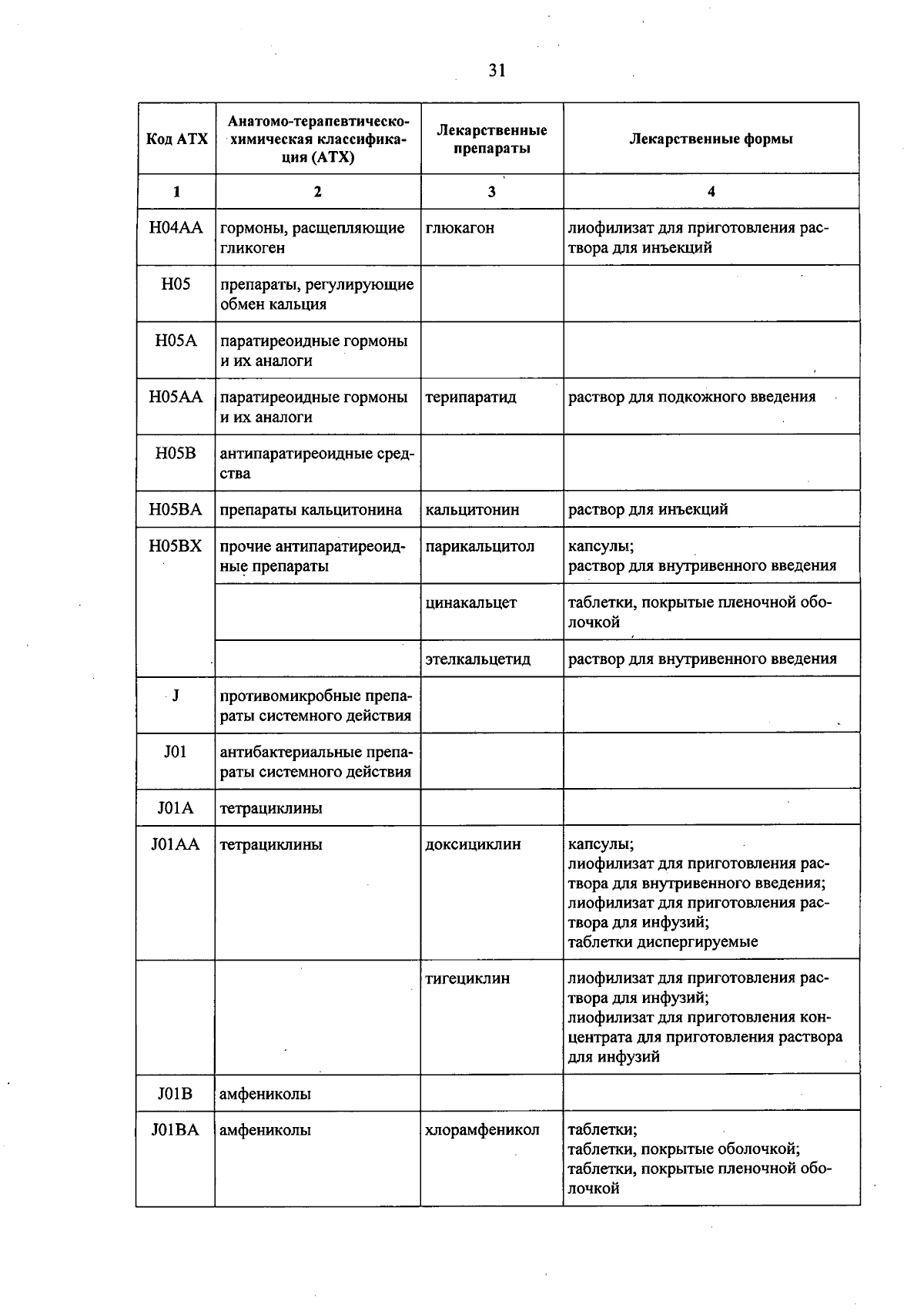 31

| Код АТХ | Анатомо-терапевтическо-химическая классификация (АТХ) | Лекарственные препараты | Лекарственные формы |
|---|---|---|---|
| 1 | 2 | 3 | 4 |
| H04AA | гормоны, расщепляющие гликоген | глюкагон | лиофилизат для приготовления раствора для инъекций |
| H05 | препараты, регулирующие обмен кальция | | |
| H05A | паратиреоидные гормоны и их аналоги | | |
| H05AA | паратиреоидные гормоны и их аналоги | терипаратид | раствор для подкожного введения |
| H05B | антипаратиреоидные средства | | |
| H05BA | препараты кальцитонина | кальцитонин | раствор для инъекций |
| H05BX | прочие антипаратиреоидные препараты | парикальцитол | капсулы; раствор для внутривенного введения |
| | | цинакальцет | таблетки, покрытые пленочной оболочкой |
| | | этелкальцетид | раствор для внутривенного введения |
| J | противомикробные препараты системного действия | | |
| J01 | антибактериальные препараты системного действия | | |
| J01A | тетрациклины | | |
| J01AA | тетрациклины | доксициклин | капсулы; лиофилизат для приготовления раствора для внутривенного введения; лиофилизат для приготовления раствора для инфузий; таблетки диспергируемые |
| | | тигециклин | лиофилизат для приготовления раствора для инфузий; лиофилизат для приготовления концентрата для приготовления раствора для инфузий |
| J01B | амфениколы | | |
| J01BA | амфениколы | хлорамфеникол | таблетки; таблетки, покрытые оболочкой; таблетки, покрытые пленочной оболочкой |